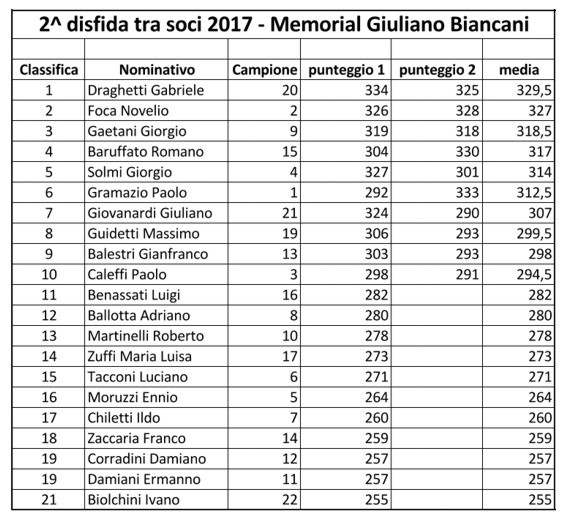 2^ disfida tra soci 2017 - Memorial Giuliano Biancani

| Classifica | Nominativo | Campione | punteggio 1 | punteggio 2 | media |
|---|---|---|---|---|---|
| 1 | Draghetti Gabriele | 20 | 334 | 325 | 329,5 |
| 2 | Foca Novelio | 2 | 326 | 328 | 327 |
| 3 | Gaetani Giorgio | 9 | 319 | 318 | 318,5 |
| 4 | Baruffato Romano | 15 | 304 | 330 | 317 |
| 5 | Solmi Giorgio | 4 | 327 | 301 | 314 |
| 6 | Gramazio Paolo | 1 | 292 | 333 | 312,5 |
| 7 | Giovanardi Giuliano | 21 | 324 | 290 | 307 |
| 8 | Guidetti Massimo | 19 | 306 | 293 | 299,5 |
| 9 | Balestri Gianfranco | 13 | 303 | 293 | 298 |
| 10 | Caleffi Paolo | 3 | 298 | 291 | 294,5 |
| 11 | Benassati Luigi | 16 | 282 | | 282 |
| 12 | Ballotta Adriano | 8 | 280 | | 280 |
| 13 | Martinelli Roberto | 10 | 278 | | 278 |
| 14 | Zuffi Maria Luisa | 17 | 273 | | 273 |
| 15 | Tacconi Luciano | 6 | 271 | | 271 |
| 16 | Moruzzi Ennio | 5 | 264 | | 264 |
| 17 | Chiletti Ildo | 7 | 260 | | 260 |
| 18 | Zaccaria Franco | 14 | 259 | | 259 |
| 19 | Corradini Damiano | 12 | 257 | | 257 |
| 19 | Damiani Ermanno | 11 | 257 | | 257 |
| 21 | Biolchini Ivano | 22 | 255 | | 255 |